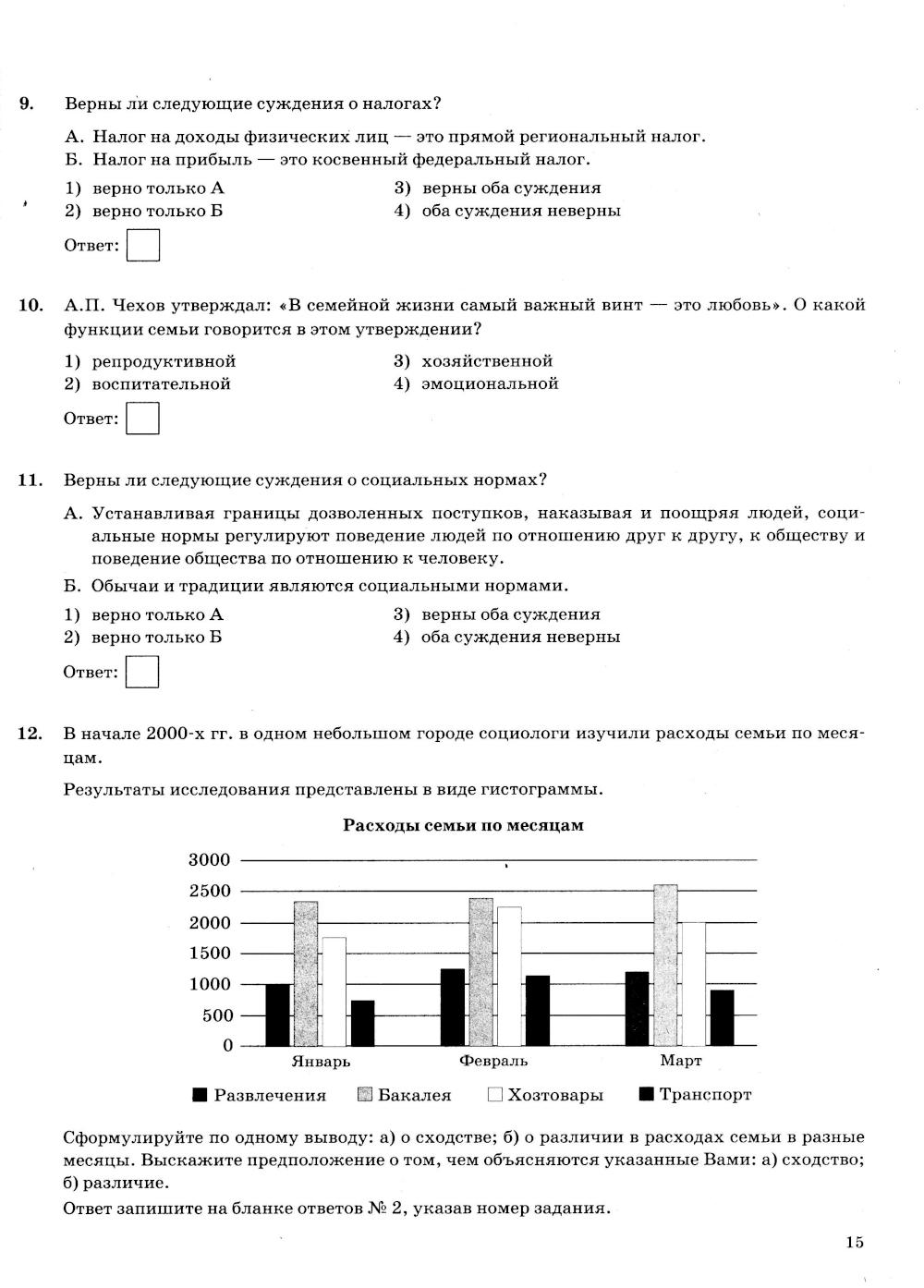 9. Верны ли следующие суждения о налогах?

А. Налог на доходы физических лиц — это прямой региональный налог.
Б. Налог на прибыль — это косвенный федеральный налог.

1) верно только А
2) верно только Б
3) верны оба суждения
4) оба суждения неверны

Ответ:

10. А.П. Чехов утверждал: «В семейной жизни самый важный винт — это любовь». О какой функции семьи говорится в этом утверждении?

1) репродуктивной
2) воспитательной
3) хозяйственной
4) эмоциональной

Ответ:

11. Верны ли следующие суждения о социальных нормах?

А. Устанавливая границы дозволенных поступков, наказывая и поощряя людей, социальные нормы регулируют поведение людей по отношению друг к другу, к обществу и поведение общества по отношению к человеку.

Б. Обычаи и традиции являются социальными нормами.

1) верно только А
2) верно только Б
3) верны оба суждения
4) оба суждения неверны

Ответ:

12. В начале 2000-х гг. в одном небольшом городе социологи изучили расходы семьи по месяцам.

Результаты исследования представлены в виде гистограммы.

Расходы семьи по месяцам

3000
2500
2000
1500
1000
500
0

Январь Февраль Март

Развлечения Бакалея Хозтовары Транспорт

Сформулируйте по одному выводу: а) о сходстве; б) о различии в расходах семьи в разные месяцы. Выскажите предположение о том, чем объясняются указанные Вами: а) сходство; б) различие.

Ответ запишите на бланке ответов № 2, указав номер задания.

15